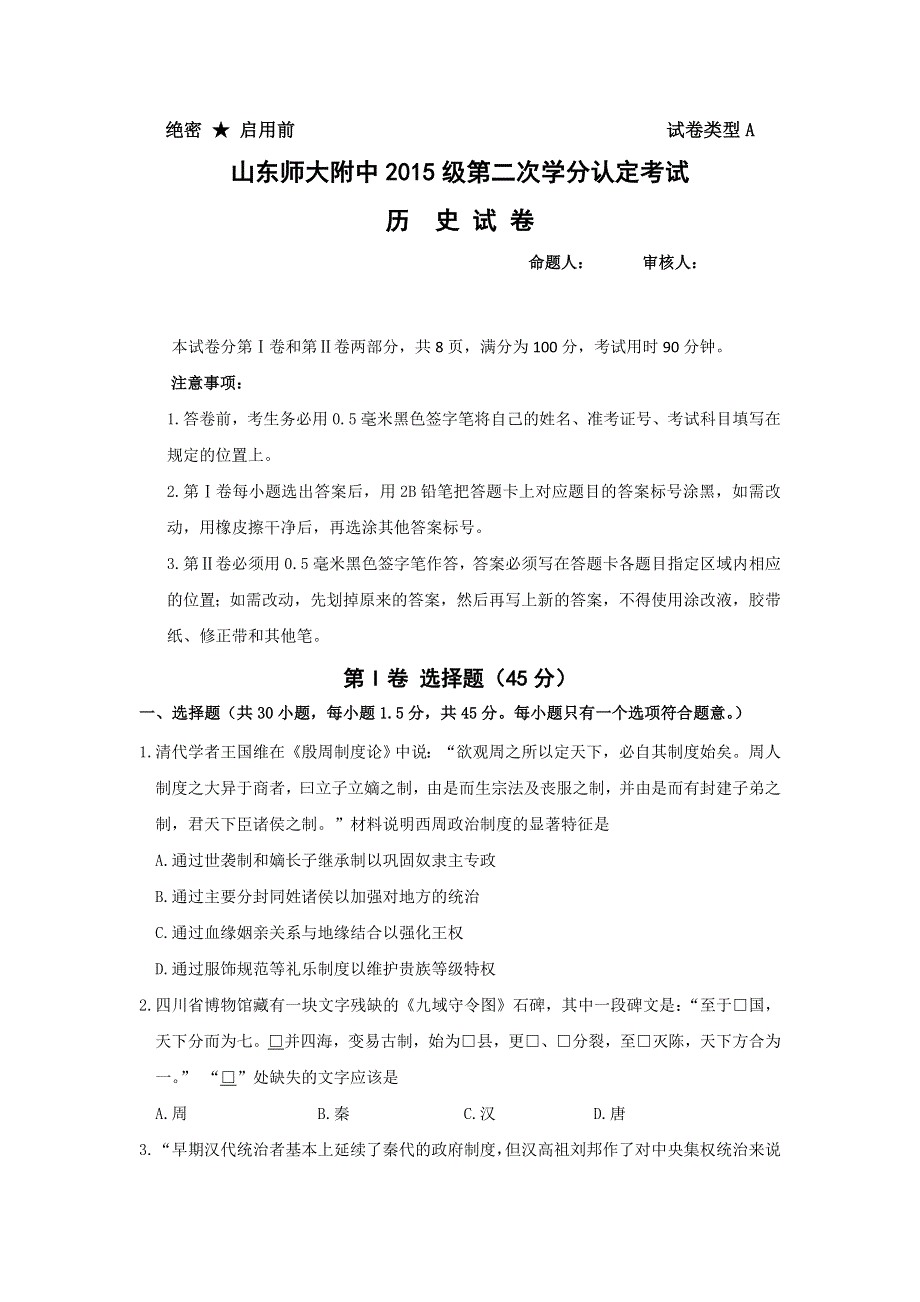 绝密 ★ 启用前　　　　　　　　　　　　　　　　　　试卷类型 A

山东师大附中 2015 级第二次学分认定考试

历　史 试 卷

命题人：　　　审核人：

本试卷分第Ⅰ卷和第Ⅱ卷两部分，共 8 页，满分为 100 分，考试用时 90 分钟。

注意事项：

1.答卷前，考生务必用 0.5 毫米黑色签字笔将自己的姓名、准考证号、考试科目填写在规定的位置上。

2.第Ⅰ卷每小题选出答案后，用 2B 铅笔把答题卡上对应题目的答案标号涂黑，如需改动，用橡皮擦干净后，再选涂其他答案标号。

3.第Ⅱ卷必须用 0.5 毫米黑色签字笔作答，答案必须写在答题卡各题目指定区域内相应的位置；如需改动，先划掉原来的答案，然后再写上新的答案，不得使用涂改液，胶带纸、修正带和其他笔。

第Ⅰ卷 选择题（45 分）

一、选择题（共 30 小题，每小题 1.5 分，共 45 分。每小题只有一个选项符合题意。）

1.清代学者王国维在《殷周制度论》中说：“欲观周之所以定天下，必自其制度始矣。周人制度之大异于商者，曰立子立嫡之制，由是而生宗法及丧服之制，并由是而有封建子弟之制，君天下臣诸侯之制。”材料说明西周政治制度的显著特征是

A.通过世袭制和嫡长子继承制以巩固奴隶主专政

B.通过主要分封同姓诸侯以加强对地方的统治

C.通过血缘姻亲关系与地缘结合以强化王权

D.通过服饰规范等礼乐制度以维护贵族等级特权

2.四川省博物馆藏有一块文字残缺的《九域守令图》石碑，其中一段碑文是：“至于□国，天下分而为七。□并四海，变易古制，始为□县，更□、□分裂，至□灭陈，天下方合为一。” “□”处缺失的文字应该是

A.周　　　　B.秦　　　　C.汉　　　　D.唐

3.“早期汉代统治者基本上延续了秦代的政府制度，但汉高祖刘邦作了对中央集权统治来说